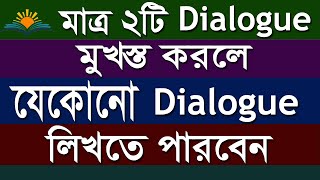 মাত্র ২টি Dialogue
মুখস্ত করলে
যেকোনো Dialogue
লিখতে পারবেন